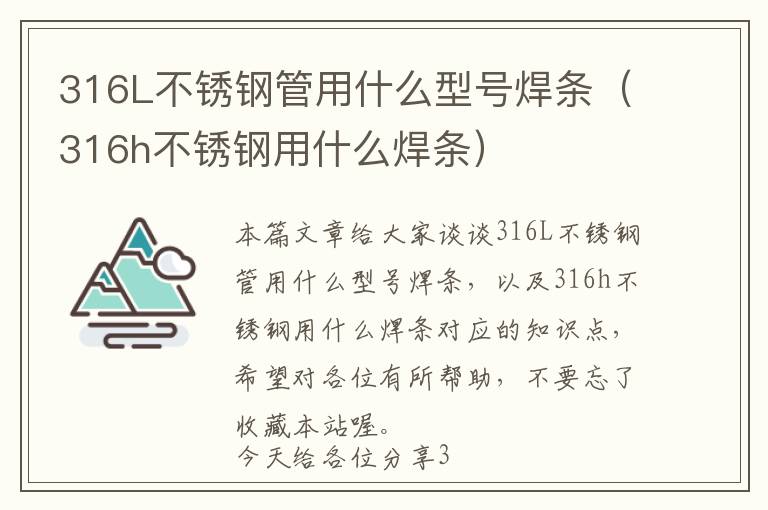 316L不锈钢管用什么型号焊条（316h不锈钢用什么焊条）

本篇文章给大家谈谈316L不锈钢管用什么型号焊条，以及316h不锈钢用什么焊条对应的知识点，希望对各位有所帮助，不要忘了收藏本站喔。
今天给各位分享3